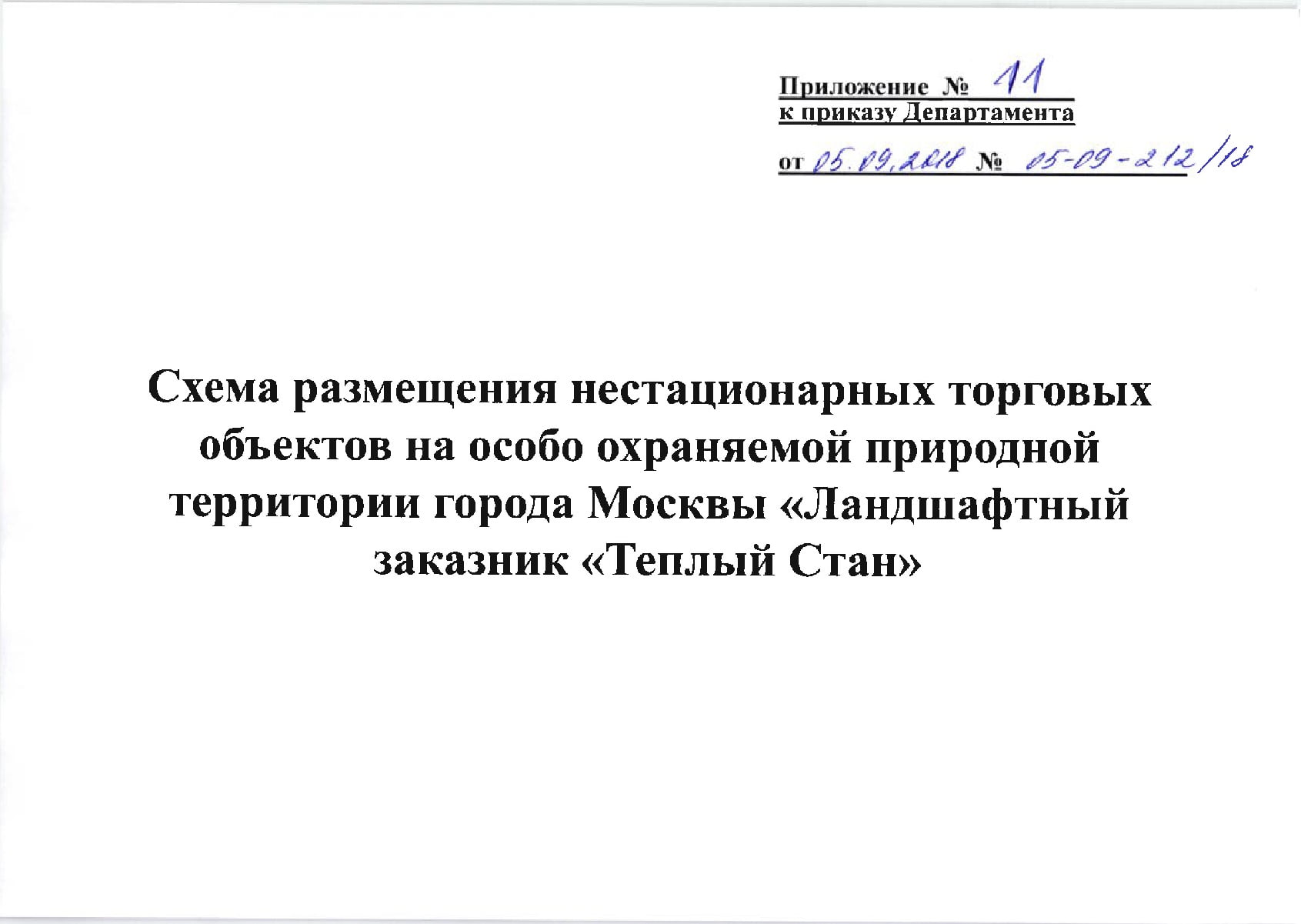 Приложение № 11
к приказу Департамента
от 05.09.2018 № 05-09-212/18

Схема размещения нестационарных торговых объектов на особо охраняемой природной территории города Москвы «Ландшафтный заказник «Теплый Стан»